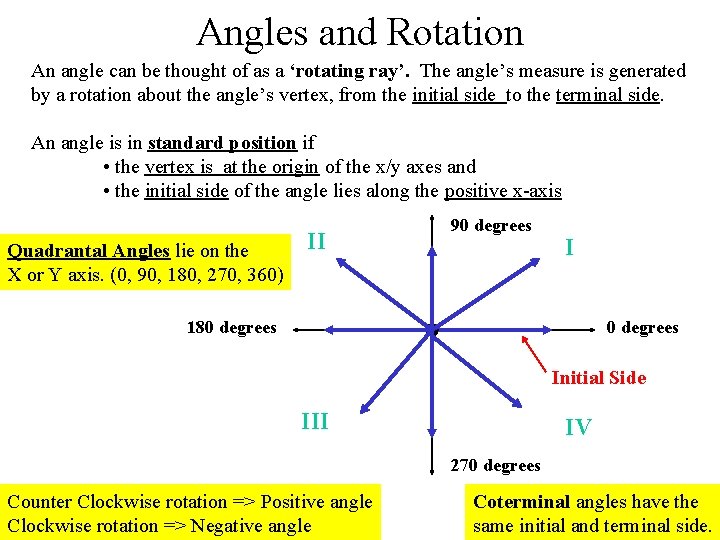 Angles and Rotation

An angle can be thought of as a ‘rotating ray’. The angle’s measure is generated by a rotation about the angle’s vertex, from the initial side to the terminal side.

An angle is in standard position if
• the vertex is at the origin of the x/y axes and
• the initial side of the angle lies along the positive x-axis

Quadrantal Angles lie on the X or Y axis. (0, 90, 180, 270, 360)

II

90 degrees

I

180 degrees

0 degrees

Initial Side

III

IV

270 degrees

Counter Clockwise rotation => Positive angle
Clockwise rotation => Negative angle

Coterminal angles have the same initial and terminal side.